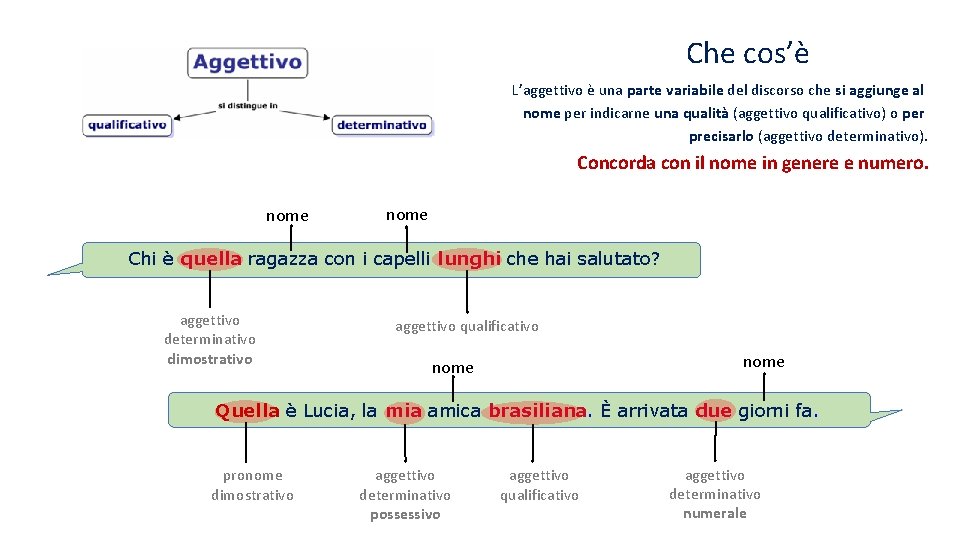 Aggettivo

si distingue in

qualificativo

determinativo

Che cos'è

L'aggettivo è una parte variabile del discorso che si aggiunge al nome per indicarne una qualità (aggettivo qualificativo) o per precisarlo (aggettivo determinativo).

Concorda con il nome in genere e numero.

nome

nome

Chi è quella ragazza con i capelli lunghi che hai salutato?

aggettivo determinativo dimostrativo

aggettivo qualificativo

nome

nome

Quella è Lucia, la mia amica brasiliana. È arrivata due giorni fa.

pronome dimostrativo

aggettivo determinativo possessivo

aggettivo qualificativo

aggettivo determinativo numerale